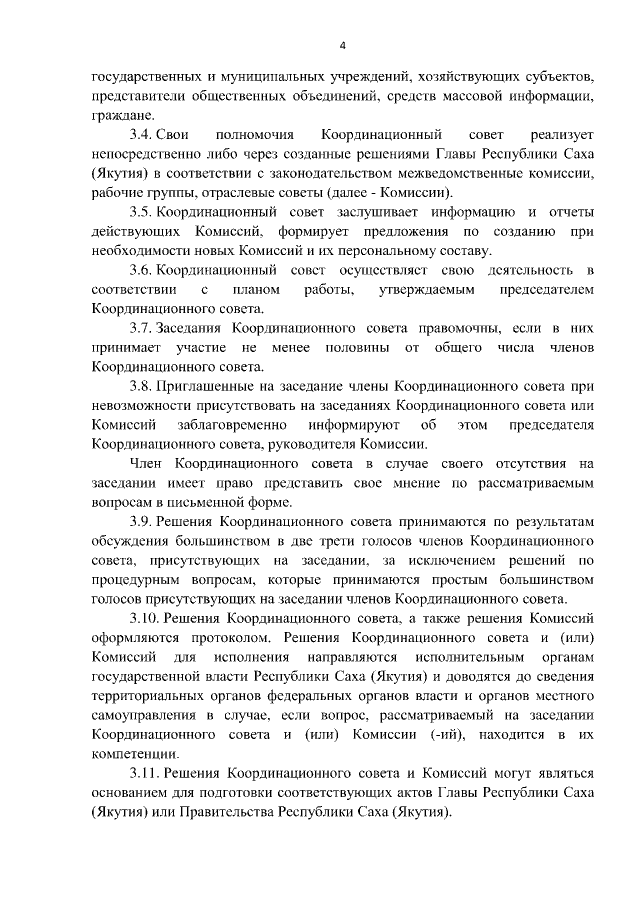 4

государственных и муниципальных учреждений, хозяйствующих субъектов, представители общественных объединений, средств массовой информации, граждане.

3.4. Свои полномочия Координационный совет реализует непосредственно либо через созданные решениями Главы Республики Саха (Якутия) в соответствии с законодательством межведомственные комиссии, рабочие группы, отраслевые советы (далее - Комиссии).

3.5. Координационный совет заслушивает информацию и отчеты действующих Комиссий, формирует предложения по созданию при необходимости новых Комиссий и их персональному составу.

3.6. Координационный совет осуществляет свою деятельность в соответствии с планом работы, утверждаемым председателем Координационного совета.

3.7. Заседания Координационного совета правомочны, если в них принимает участие не менее половины от общего числа членов Координационного совета.

3.8. Приглашенные на заседание члены Координационного совета при невозможности присутствовать на заседаниях Координационного совета или Комиссий заблаговременно информируют об этом председателя Координационного совета, руководителя Комиссии.

Член Координационного совета в случае своего отсутствия на заседании имеет право представить свое мнение по рассматриваемым вопросам в письменной форме.

3.9. Решения Координационного совета принимаются по результатам обсуждения большинством в две трети голосов членов Координационного совета, присутствующих на заседании, за исключением решений по процедурным вопросам, которые принимаются простым большинством голосов присутствующих на заседании членов Координационного совета.

3.10. Решения Координационного совета, а также решения Комиссий оформляются протоколом. Решения Координационного совета и (или) Комиссий для исполнения направляются исполнительным органам государственной власти Республики Саха (Якутия) и доводятся до сведения территориальных органов федеральных органов власти и органов местного самоуправления в случае, если вопрос, рассматриваемый на заседании Координационного совета и (или) Комиссии (-ий), находится в их компетенции.

3.11. Решения Координационного совета и Комиссий могут являться основанием для подготовки соответствующих актов Главы Республики Саха (Якутия) или Правительства Республики Саха (Якутия).